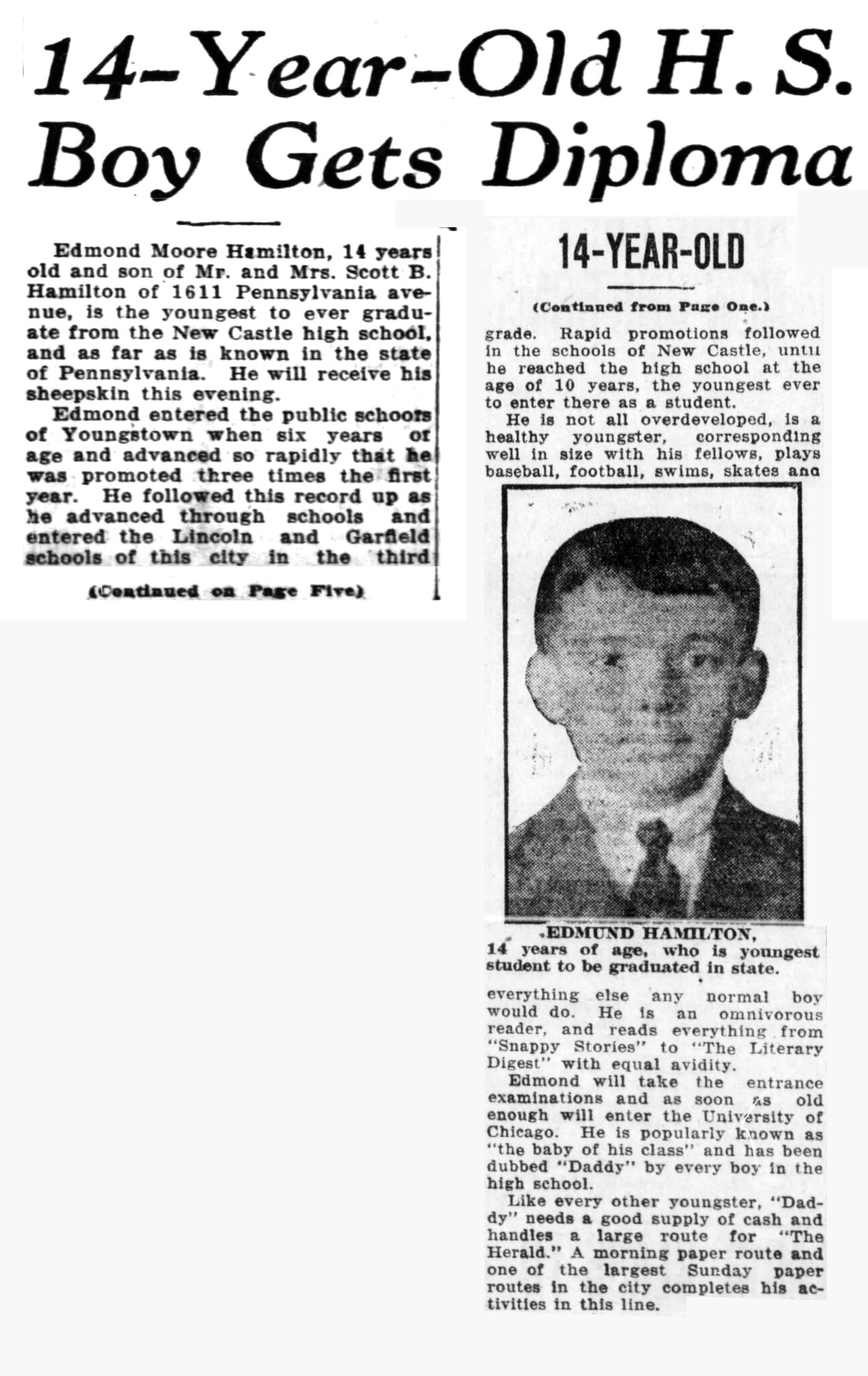 14-Year-Old H. S. Boy Gets Diploma

Edmond Moore Hamilton, 14 years old and son of Mr. and Mrs. Scott B. Hamilton of 1611 Pennsylvania avenue, is the youngest to ever graduate from the New Castle high school, and as far as is known in the state of Pennsylvania. He will receive his sheepskin this evening.

Edmond entered the public schools of Youngstown when six years of age and advanced so rapidly that he was promoted three times the first year. He followed this record up as he advanced through schools and entered the Lincoln and Garfield schools of this city in the third

(Continued on Page Five)

14-YEAR-OLD

(Continued from Page One.)

grade. Rapid promotions followed in the schools of New Castle, until he reached the high school at the age of 10 years, the youngest ever to enter there as a student.

He is not all overdeveloped, is a healthy youngster, corresponding well in size with his fellows, plays baseball, football, swims, skates and

EDMUND HAMILTON, 14 years of age, who is youngest student to be graduated in state.

everything else any normal boy would do. He is an omnivorous reader, and reads everything from "Snappy Stories" to "The Literary Digest" with equal avidity.

Edmond will take the entrance examinations and as soon as old enough will enter the University of Chicago. He is popularly known as "the baby of his class" and has been dubbed "Daddy" by every boy in the high school.

Like every other youngster, "Daddy" needs a good supply of cash and handles a large route for "The Herald." A morning paper route and one of the largest Sunday paper routes in the city completes his activities in this line.